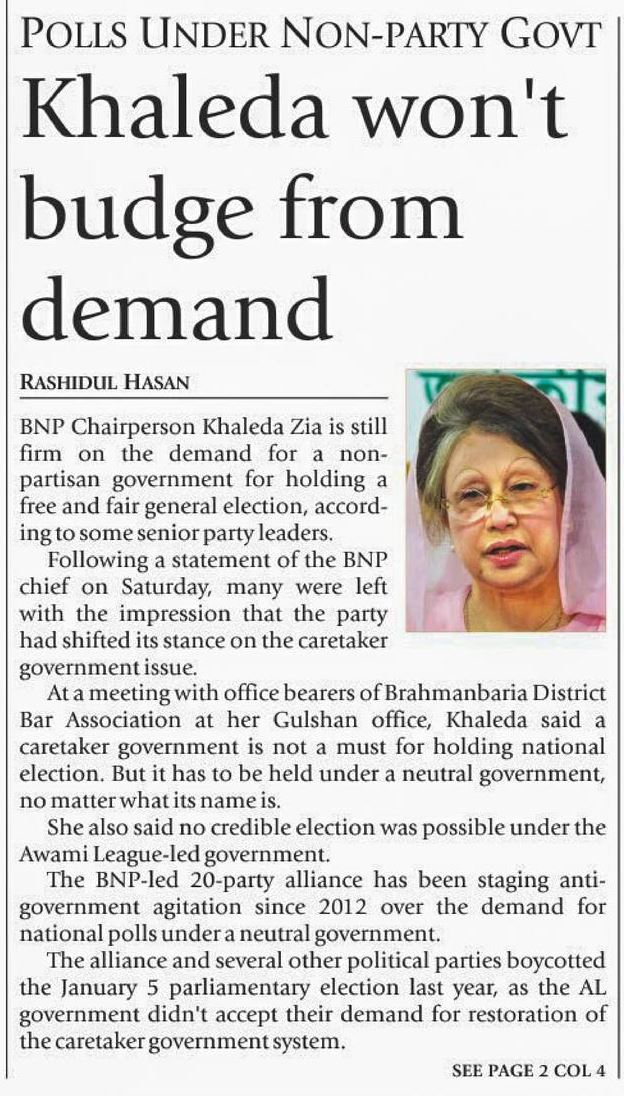 POLLS UNDER NON-PARTY GOVT

Khaleda won't budge from demand

RASHIDUL HASAN

BNP Chairperson Khaleda Zia is still firm on the demand for a non-partisan government for holding a free and fair general election, according to some senior party leaders.

Following a statement of the BNP chief on Saturday, many were left with the impression that the party had shifted its stance on the caretaker government issue.

At a meeting with office bearers of Brahmanbaria District Bar Association at her Gulshan office, Khaleda said a caretaker government is not a must for holding national election. But it has to be held under a neutral government, no matter what its name is.

She also said no credible election was possible under the Awami League-led government.

The BNP-led 20-party alliance has been staging anti-government agitation since 2012 over the demand for national polls under a neutral government.

The alliance and several other political parties boycotted the January 5 parliamentary election last year, as the AL government didn't accept their demand for restoration of the caretaker government system.

SEE PAGE 2 COL 4